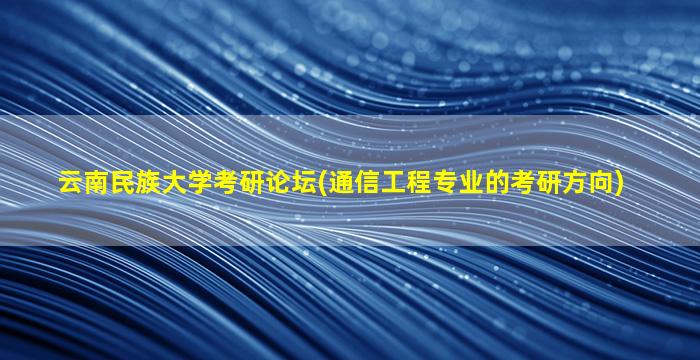 云南民族大学考研论坛(通信工程专业的考研方向)